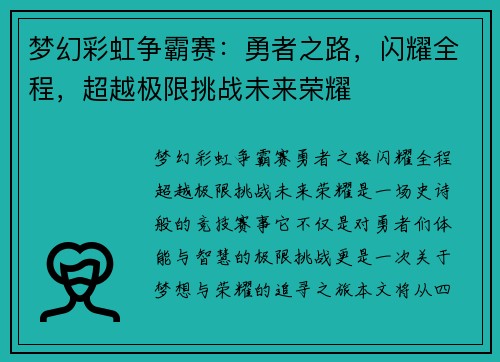 梦幻彩虹争霸赛：勇者之路，闪耀全程，超越极限挑战未来荣耀

梦幻彩虹争霸赛勇者之路闪耀全程超越极限挑战未来荣耀是一场史诗般的竞技赛事它不仅是对勇者们体能与智慧的极限挑战更是一次关于梦想与荣耀的追寻之旅本文将从四